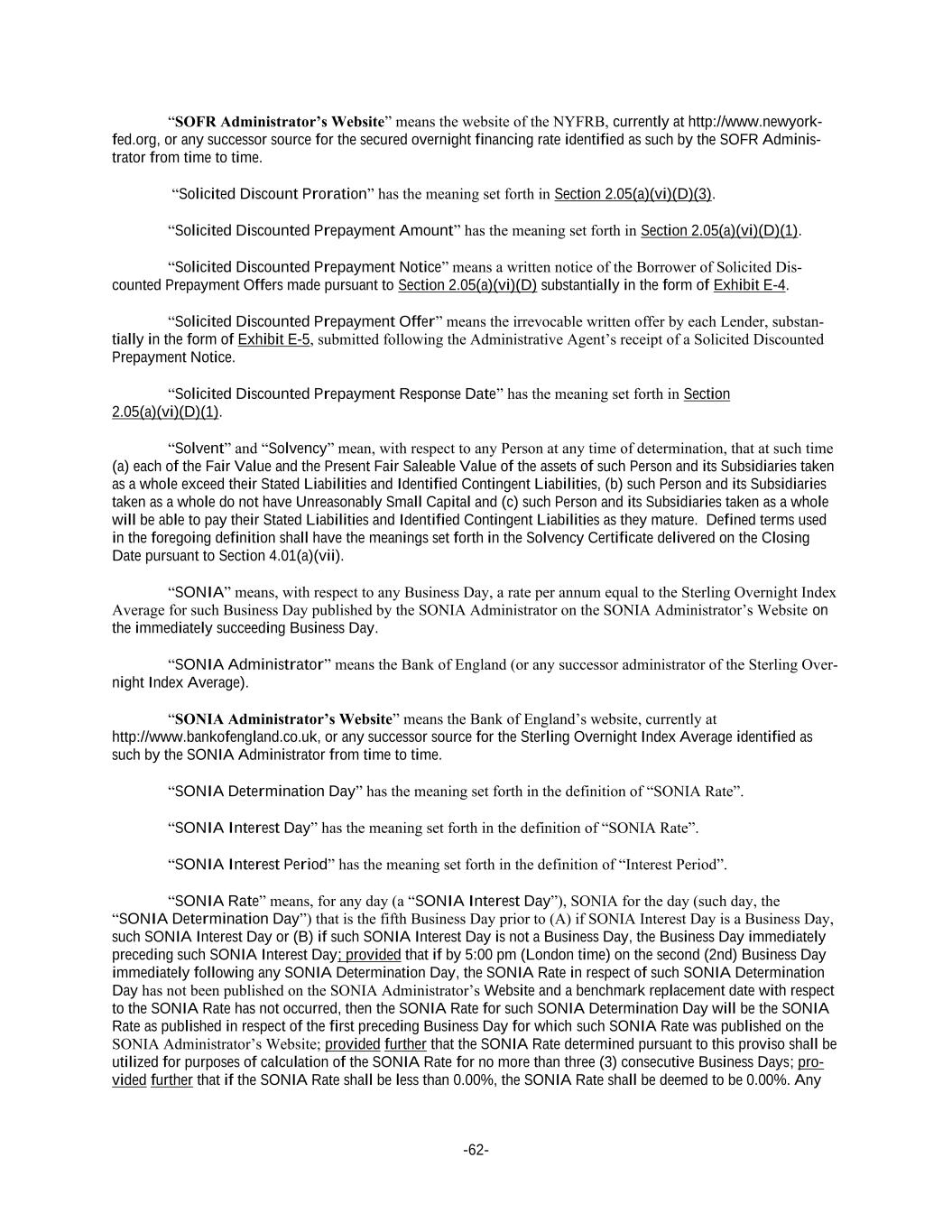 “SOFR Administrator’s Website” means the website of the NYFRB, currently at http://www.newyorkfed.org, or any successor source for the secured overnight financing rate identified as such by the SOFR Administrator from time to time.

“Solicited Discount Proration” has the meaning set forth in Section 2.05(a)(vi)(D)(3).

“Solicited Discounted Prepayment Amount” has the meaning set forth in Section 2.05(a)(vi)(D)(1).

“Solicited Discounted Prepayment Notice” means a written notice of the Borrower of Solicited Discounted Prepayment Offers made pursuant to Section 2.05(a)(vi)(D) substantially in the form of Exhibit E-4.

“Solicited Discounted Prepayment Offer” means the irrevocable written offer by each Lender, substantially in the form of Exhibit E-5, submitted following the Administrative Agent’s receipt of a Solicited Discounted Prepayment Notice.

“Solicited Discounted Prepayment Response Date” has the meaning set forth in Section 2.05(a)(vi)(D)(1).

“Solvent” and “Solvency” mean, with respect to any Person at any time of determination, that at such time (a) each of the Fair Value and the Present Fair Saleable Value of the assets of such Person and its Subsidiaries taken as a whole exceed their Stated Liabilities and Identified Contingent Liabilities, (b) such Person and its Subsidiaries taken as a whole do not have Unreasonably Small Capital and (c) such Person and its Subsidiaries taken as a whole will be able to pay their Stated Liabilities and Identified Contingent Liabilities as they mature. Defined terms used in the foregoing definition shall have the meanings set forth in the Solvency Certificate delivered on the Closing Date pursuant to Section 4.01(a)(vii).

“SONIA” means, with respect to any Business Day, a rate per annum equal to the Sterling Overnight Index Average for such Business Day published by the SONIA Administrator on the SONIA Administrator’s Website on the immediately succeeding Business Day.

“SONIA Administrator” means the Bank of England (or any successor administrator of the Sterling Overnight Index Average).

“SONIA Administrator’s Website” means the Bank of England’s website, currently at http://www.bankofengland.co.uk, or any successor source for the Sterling Overnight Index Average identified as such by the SONIA Administrator from time to time.

“SONIA Determination Day” has the meaning set forth in the definition of “SONIA Rate”.

“SONIA Interest Day” has the meaning set forth in the definition of “SONIA Rate”.

“SONIA Interest Period” has the meaning set forth in the definition of “Interest Period”.

“SONIA Rate” means, for any day (a “SONIA Interest Day”), SONIA for the day (such day, the “SONIA Determination Day”) that is the fifth Business Day prior to (A) if SONIA Interest Day is a Business Day, such SONIA Interest Day or (B) if such SONIA Interest Day is not a Business Day, the Business Day immediately preceding such SONIA Interest Day; provided that if by 5:00 pm (London time) on the second (2nd) Business Day immediately following any SONIA Determination Day, the SONIA Rate in respect of such SONIA Determination Day has not been published on the SONIA Administrator’s Website and a benchmark replacement date with respect to the SONIA Rate has not occurred, then the SONIA Rate for such SONIA Determination Day will be the SONIA Rate as published in respect of the first preceding Business Day for which such SONIA Rate was published on the SONIA Administrator’s Website; provided further that the SONIA Rate determined pursuant to this proviso shall be utilized for purposes of calculation of the SONIA Rate for no more than three (3) consecutive Business Days; provided further that if the SONIA Rate shall be less than 0.00%, the SONIA Rate shall be deemed to be 0.00%. Any

-62-